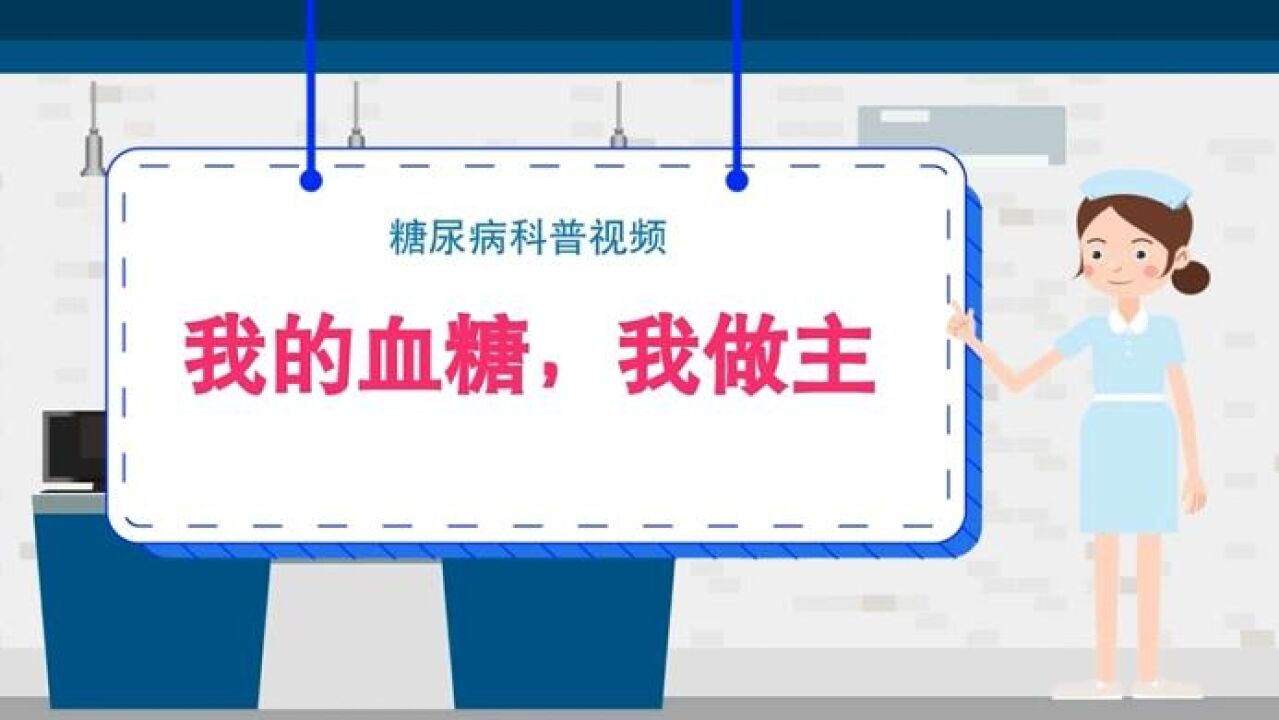 糖尿病科普视频

我的血糖，我做主